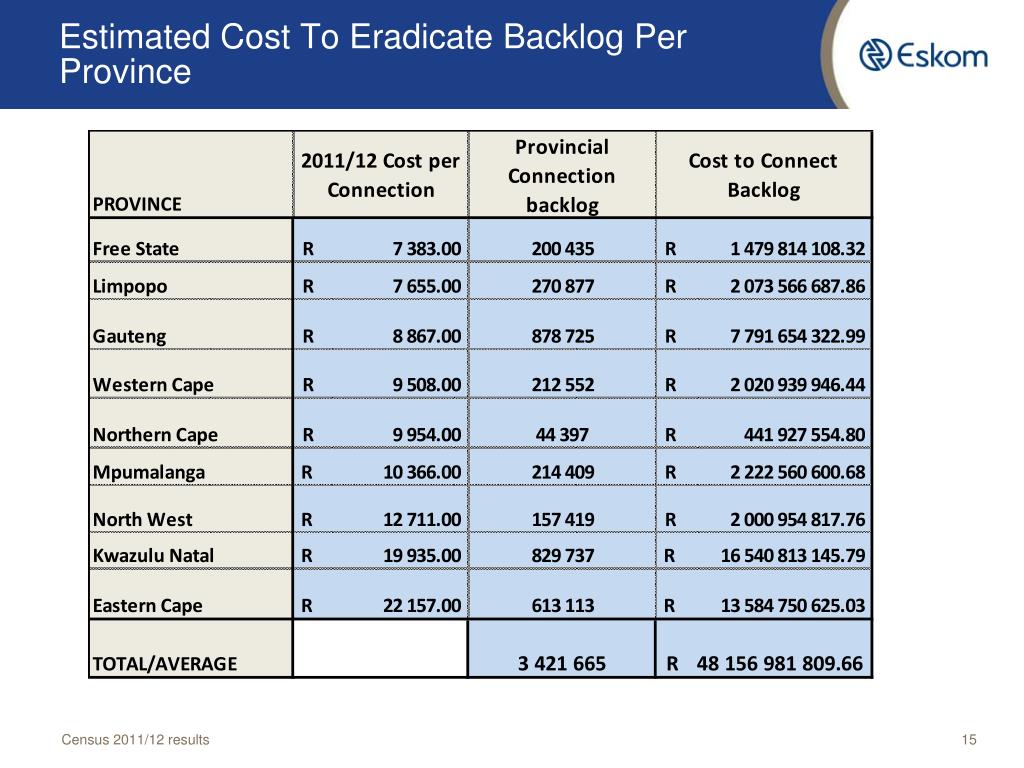 Estimated Cost To Eradicate Backlog Per Province

Eskom

| PROVINCE | 2011/12 Cost per Connection | Provincial Connection backlog | Cost to Connect Backlog |
|---|---|---|---|
| Free State | R 7 383.00 | 200 435 | R 1 479 814 108.32 |
| Limpopo | R 7 655.00 | 270 877 | R 2 073 566 687.86 |
| Gauteng | R 8 867.00 | 878 725 | R 7 791 654 322.99 |
| Western Cape | R 9 508.00 | 212 552 | R 2 020 939 946.44 |
| Northern Cape | R 9 954.00 | 44 397 | R 441 927 554.80 |
| Mpumalanga | R 10 366.00 | 214 409 | R 2 222 560 600.68 |
| North West | R 12 711.00 | 157 419 | R 2 000 954 817.76 |
| Kwazulu Natal | R 19 935.00 | 829 737 | R 16 540 813 145.79 |
| Eastern Cape | R 22 157.00 | 613 113 | R 13 584 750 625.03 |
| TOTAL/AVERAGE | | 3 421 665 | R 48 156 981 809.66 |

Census 2011/12 results

15